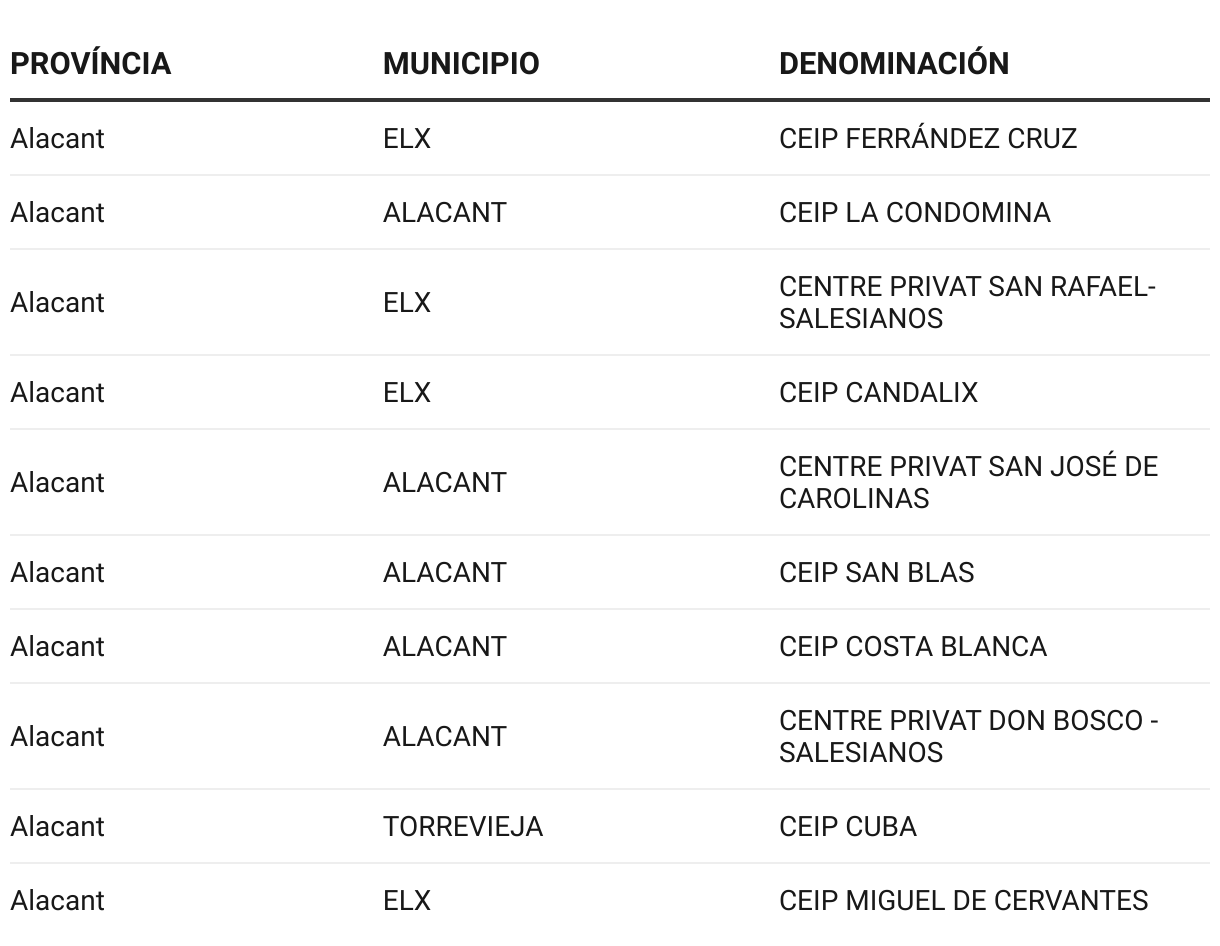 | PROVÍNCIA | MUNICIPIO | DENOMINACIÓN |
|---|---|---|
| Alacant | ELX | CEIP FERRÁNDEZ CRUZ |
| Alacant | ALACANT | CEIP LA CONDOMINA |
| Alacant | ELX | CENTRE PRIVAT SAN RAFAEL-SALESIANOS |
| Alacant | ELX | CEIP CANDALIX |
| Alacant | ALACANT | CENTRE PRIVAT SAN JOSÉ DE CAROLINAS |
| Alacant | ALACANT | CEIP SAN BLAS |
| Alacant | ALACANT | CEIP COSTA BLANCA |
| Alacant | ALACANT | CENTRE PRIVAT DON BOSCO - SALESIANOS |
| Alacant | TORREVIEJA | CEIP CUBA |
| Alacant | ELX | CEIP MIGUEL DE CERVANTES |